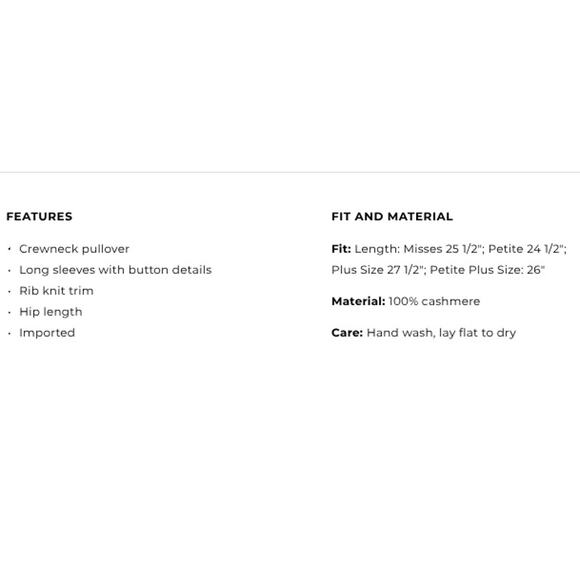 FEATURES

· Crewneck pullover
· Long sleeves with button details
· Rib knit trim
· Hip length
· Imported

FIT AND MATERIAL

Fit: Length: Misses 25 1/2"; Petite 24 1/2"; Plus Size 27 1/2"; Petite Plus Size: 26"

Material: 100% cashmere

Care: Hand wash, lay flat to dry